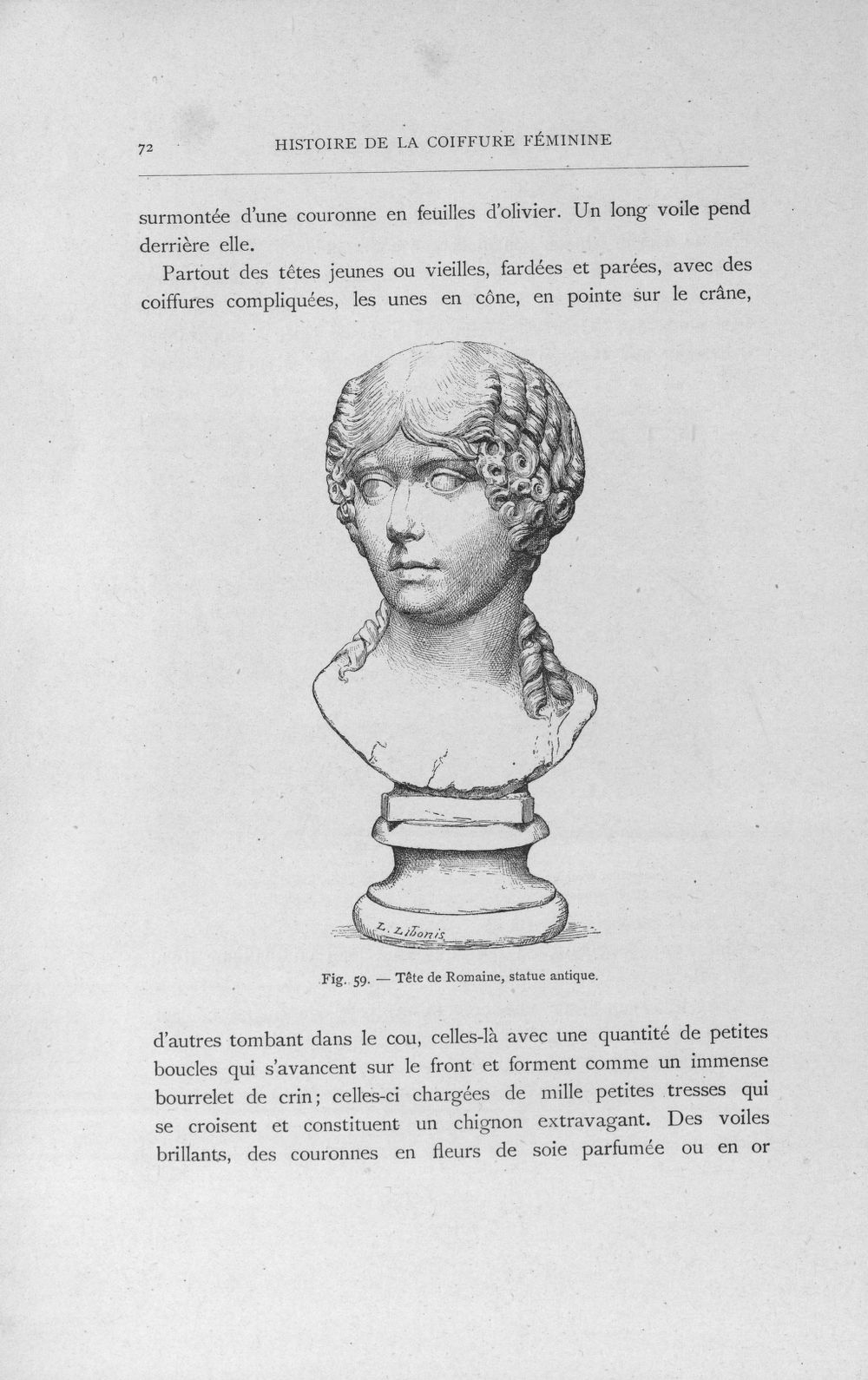 72 HISTOIRE DE LA COIFFURE FÉMININE

surmontée d'une couronne en feuilles d'olivier. Un long voile pend derrière elle.

Partout des têtes jeunes ou vieilles, fardées et parées, avec des coiffures compliquées, les unes en cône, en pointe sur le crâne,

L. Libonis

Fig. 59. — Tête de Romaine, statue antique.

d'autres tombant dans le cou, celles-là avec une quantité de petites boucles qui s'avancent sur le front et forment comme un immense bourrelet de crin; celles-ci chargées de mille petites tresses qui se croisent et constituent un chignon extravagant. Des voiles brillants, des couronnes en fleurs de soie parfumée ou en or